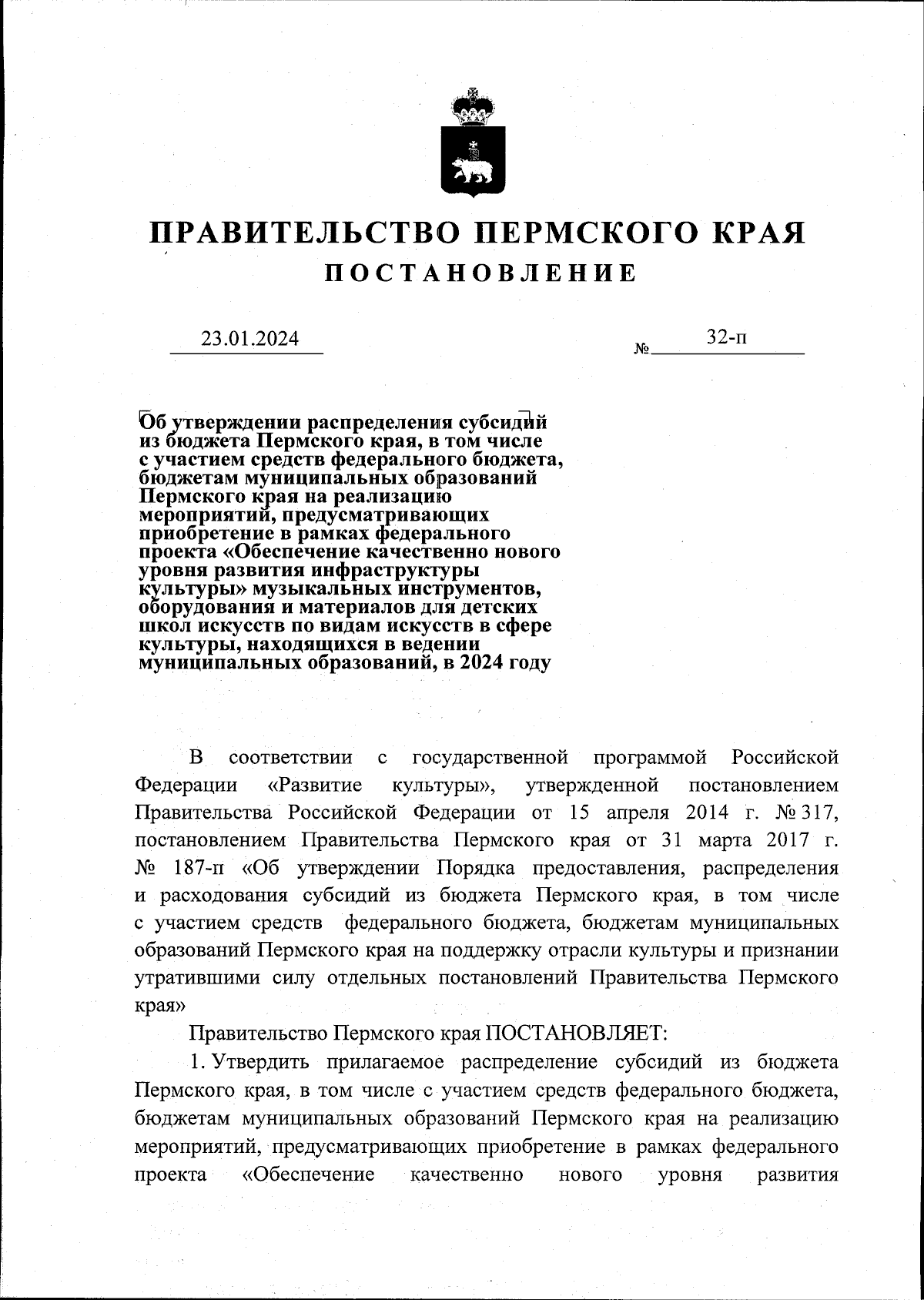 ПРАВИТЕЛЬСТВО ПЕРМСКОГО КРАЯ
ПОСТАНОВЛЕНИЕ

23.01.2024 № 32-п

Об утверждении распределения субсидий из бюджета Пермского края, в том числе с участием средств федерального бюджета, бюджетам муниципальных образований Пермского края на реализацию мероприятий, предусматривающих приобретение в рамках федерального проекта «Обеспечение качественно нового уровня развития инфраструктуры культуры» музыкальных инструментов, оборудования и материалов для детских школ искусств по видам искусств в сфере культуры, находящихся в ведении муниципальных образований, в 2024 году

В соответствии с государственной программой Российской Федерации «Развитие культуры», утвержденной постановлением Правительства Российской Федерации от 15 апреля 2014 г. № 317, постановлением Правительства Пермского края от 31 марта 2017 г. № 187-п «Об утверждении Порядка предоставления, распределения и расходования субсидий из бюджета Пермского края, в том числе с участием средств федерального бюджета, бюджетам муниципальных образований Пермского края на поддержку отрасли культуры и признании утратившими силу отдельных постановлений Правительства Пермского края»

Правительство Пермского края ПОСТАНОВЛЯЕТ:

1. Утвердить прилагаемое распределение субсидий из бюджета Пермского края, в том числе с участием средств федерального бюджета, бюджетам муниципальных образований Пермского края на реализацию мероприятий, предусматривающих приобретение в рамках федерального проекта «Обеспечение качественно нового уровня развития